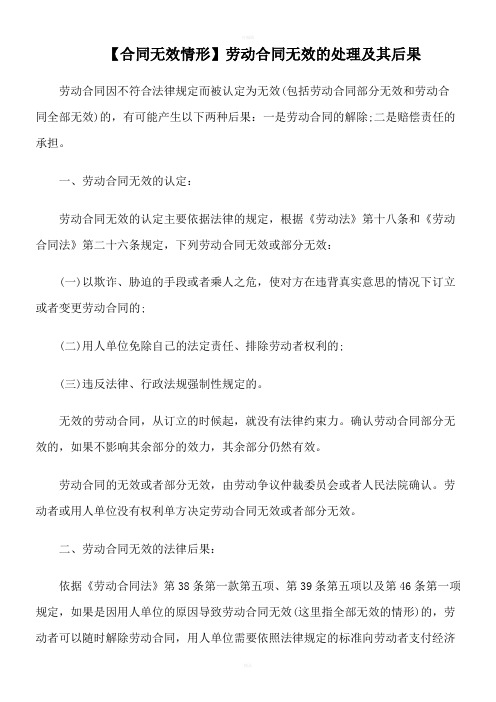 【合同无效情形】劳动合同无效的处理及其后果

劳动合同因不符合法律规定而被认定为无效(包括劳动合同部分无效和劳动合同全部无效)的，有可能产生以下两种后果：一是劳动合同的解除;二是赔偿责任的承担。

一、劳动合同无效的认定：

劳动合同无效的认定主要依据法律的规定，根据《劳动法》第十八条和《劳动合同法》第二十六条规定，下列劳动合同无效或部分无效：

(一)以欺诈、胁迫的手段或者乘人之危，使对方在违背真实意思的情况下订立或者变更劳动合同的;

(二)用人单位免除自己的法定责任、排除劳动者权利的;

(三)违反法律、行政法规强制性规定的。

无效的劳动合同，从订立的时候起，就没有法律约束力。确认劳动合同部分无效的，如果不影响其余部分的效力，其余部分仍然有效。

劳动合同的无效或者部分无效，由劳动争议仲裁委员会或者人民法院确认。劳动者或用人单位没有权利单方决定劳动合同无效或者部分无效。

二、劳动合同无效的法律后果：

依据《劳动合同法》第 38 条第一款第五项、第 39 条第五项以及第 46 条第一项规定，如果是因用人单位的原因导致劳动合同无效(这里指全部无效的情形)的，劳动者可以随时解除劳动合同，用人单位需要依照法律规定的标准向劳动者支付经济